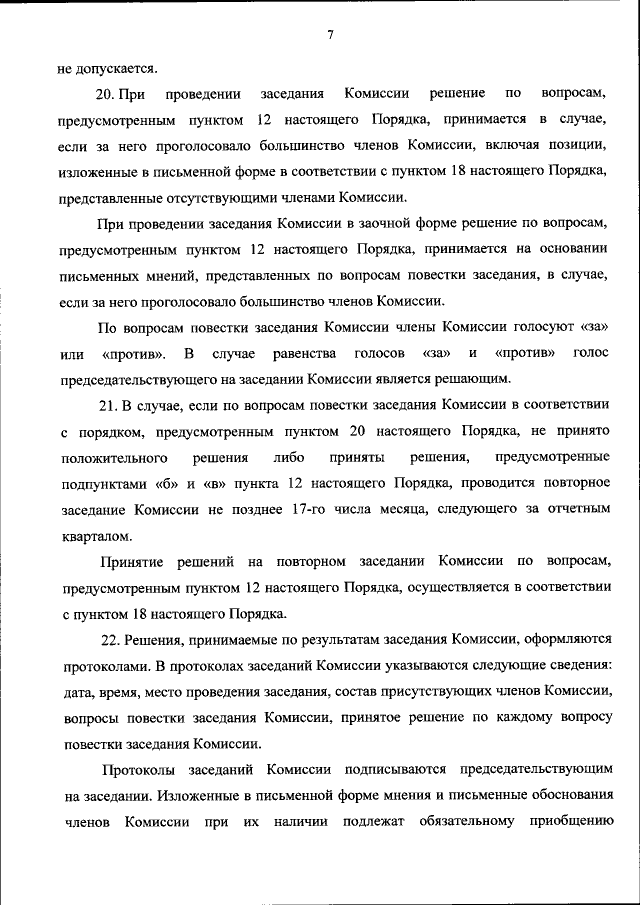 7

не допускается.

20. При проведении заседания Комиссии решение по вопросам, предусмотренным пунктом 12 настоящего Порядка, принимается в случае, если за него проголосовало большинство членов Комиссии, включая позиции, изложенные в письменной форме в соответствии с пунктом 18 настоящего Порядка, представленные отсутствующими членами Комиссии.

При проведении заседания Комиссии в заочной форме решение по вопросам, предусмотренным пунктом 12 настоящего Порядка, принимается на основании письменных мнений, представленных по вопросам повестки заседания, в случае, если за него проголосовало большинство членов Комиссии.

По вопросам повестки заседания Комиссии члены Комиссии голосуют «за» или «против». В случае равенства голосов «за» и «против» голос председательствующего на заседании Комиссии является решающим.

21. В случае, если по вопросам повестки заседания Комиссии в соответствии с порядком, предусмотренным пунктом 20 настоящего Порядка, не принято положительного решения либо приняты решения, предусмотренные подпунктами «б» и «в» пункта 12 настоящего Порядка, проводится повторное заседание Комиссии не позднее 17-го числа месяца, следующего за отчетным кварталом.

Принятие решений на повторном заседании Комиссии по вопросам, предусмотренным пунктом 12 настоящего Порядка, осуществляется в соответствии с пунктом 18 настоящего Порядка.

22. Решения, принимаемые по результатам заседания Комиссии, оформляются протоколами. В протоколах заседаний Комиссии указываются следующие сведения: дата, время, место проведения заседания, состав присутствующих членов Комиссии, вопросы повестки заседания Комиссии, принятое решение по каждому вопросу повестки заседания Комиссии.

Протоколы заседаний Комиссии подписываются председательствующим на заседании. Изложенные в письменной форме мнения и письменные обоснования членов Комиссии при их наличии подлежат обязательному приобщению